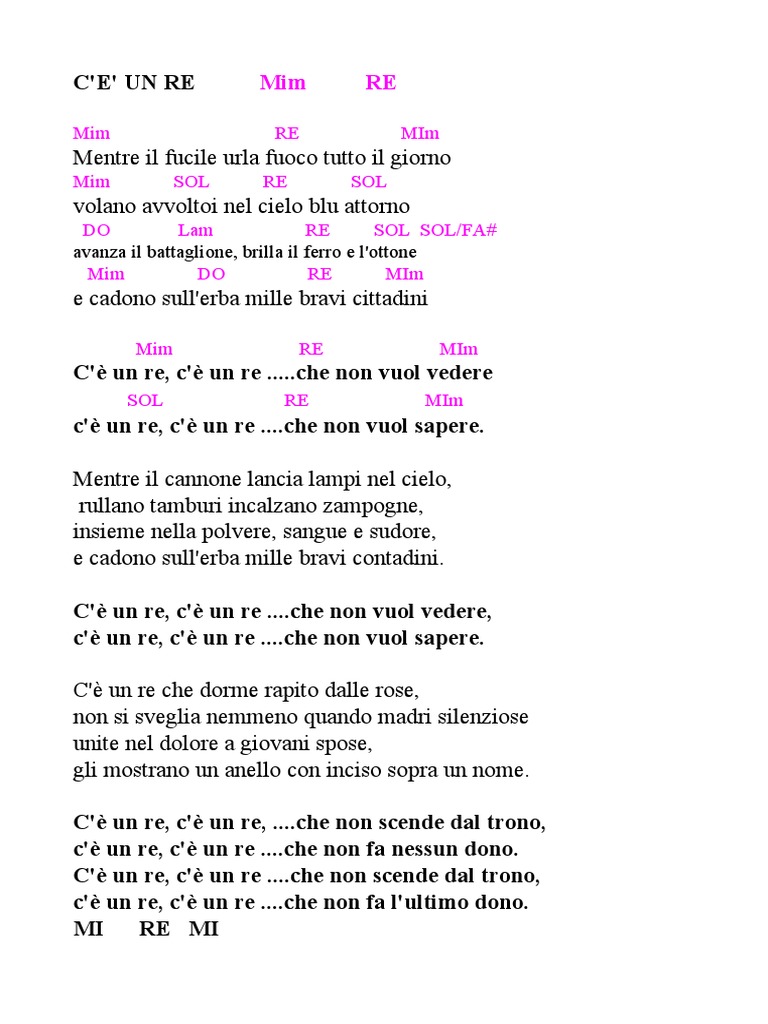 C'E' UN RE Mim RE

Mim RE MIm
Mentre il fucile urla fuoco tutto il giorno
Mim SOL RE SOL
volano avvoltoi nel cielo blu attorno
DO Lam RE SOL SOL/FA#
avanza il battaglione, brilla il ferro e l'ottone
Mim DO RE MIm
e cadono sull'erba mille bravi cittadini

Mim RE MIm
C'è un re, c'è un re .....che non vuol vedere
SOL RE MIm
c'è un re, c'è un re ....che non vuol sapere.

Mentre il cannone lancia lampi nel cielo,
rullano tamburi incalzano zampogne,
insieme nella polvere, sangue e sudore,
e cadono sull'erba mille bravi contadini.

C'è un re, c'è un re ....che non vuol vedere,
c'è un re, c'è un re ....che non vuol sapere.

C'è un re che dorme rapito dalle rose,
non si sveglia nemmeno quando madri silenziose
unite nel dolore a giovani spose,
gli mostrano un anello con inciso sopra un nome.

C'è un re, c'è un re, ....che non scende dal trono,
c'è un re, c'è un re ....che non fa nessun dono.
C'è un re, c'è un re ....che non scende dal trono,
c'è un re, c'è un re ....che non fa l'ultimo dono.
MI RE MI